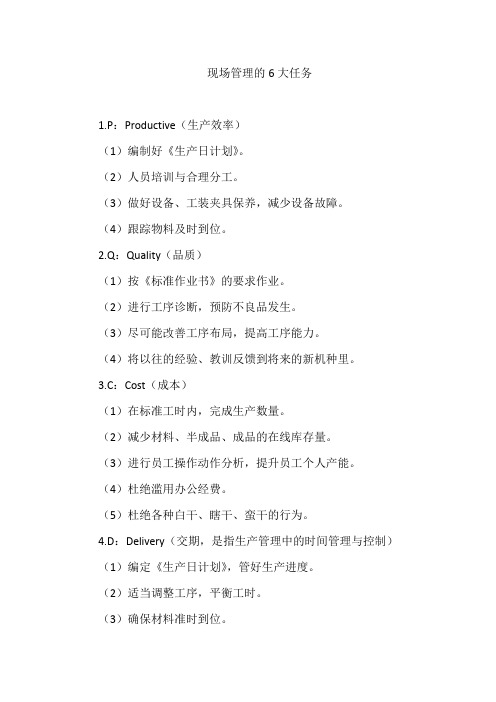 现场管理的 6 大任务

1.P：Productive（生产效率）

（1）编制好《生产日计划》。

（2）人员培训与合理分工。

（3）做好设备、工装夹具保养，减少设备故障。

（4）跟踪物料及时到位。

2.Q：Quality（品质）

（1）按《标准作业书》的要求作业。

（2）进行工序诊断，预防不良品发生。

（3）尽可能改善工序布局，提高工序能力。

（4）将以往的经验、教训反馈到将来的新机种里。

3.C：Cost（成本）

（1）在标准工时内，完成生产数量。

（2）减少材料、半成品、成品的在线库存量。

（3）进行员工操作动作分析，提升员工个人产能。

（4）杜绝滥用办公经费。

（5）杜绝各种白干、瞎干、蛮干的行为。

4.D：Delivery（交期，是指生产管理中的时间管理与控制）

（1）编定《生产日计划》，管好生产进度。

（2）适当调整工序，平衡工时。

（3）确保材料准时到位。